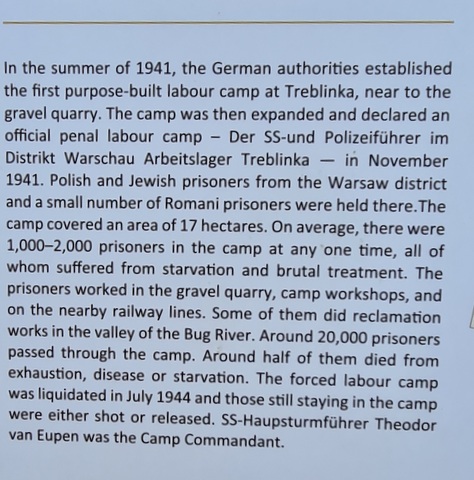 In the summer of 1941, the German authorities established the first purpose-built labour camp at Treblinka, near to the gravel quarry. The camp was then expanded and declared an official penal labour camp – Der SS-und Polizeiführer im Distrikt Warschau Arbeitslager Treblinka — in November 1941. Polish and Jewish prisoners from the Warsaw district and a small number of Romani prisoners were held there.The camp covered an area of 17 hectares. On average, there were 1,000–2,000 prisoners in the camp at any one time, all of whom suffered from starvation and brutal treatment. The prisoners worked in the gravel quarry, camp workshops, and on the nearby railway lines. Some of them did reclamation works in the valley of the Bug River. Around 20,000 prisoners passed through the camp. Around half of them died from exhaustion, disease or starvation. The forced labour camp was liquidated in July 1944 and those still staying in the camp were either shot or released. SS-Haupsturmführer Theodor van Eupen was the Camp Commandant.